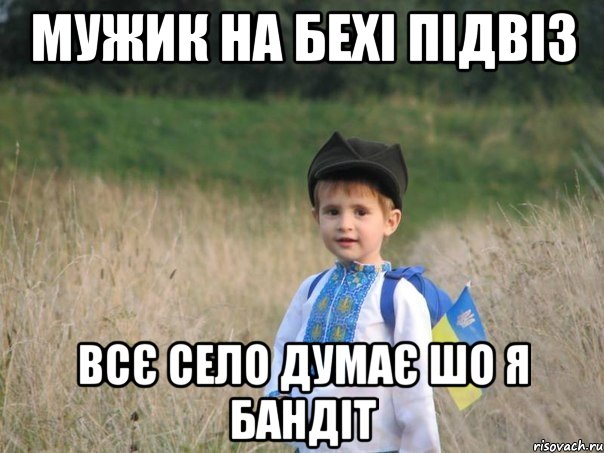 МУЖИК НА БЕХІ ПІДВІЗ

ВСЄ СЕЛО ДУМАЄ ШО Я БАНДІТ

risovach.ru